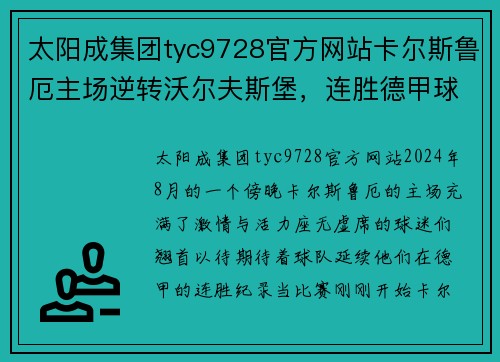 太阳成集团tyc9728官方网站卡尔斯鲁厄主场逆转沃尔夫斯堡，连胜德甲球

太阳成集团tyc9728官方网站2024年8月的一个傍晚卡尔斯鲁厄的主场充满了激情与活力座无虚席的球迷们翘首以待期待着球队延续他们在德甲的连胜纪录当比赛刚刚开始卡尔